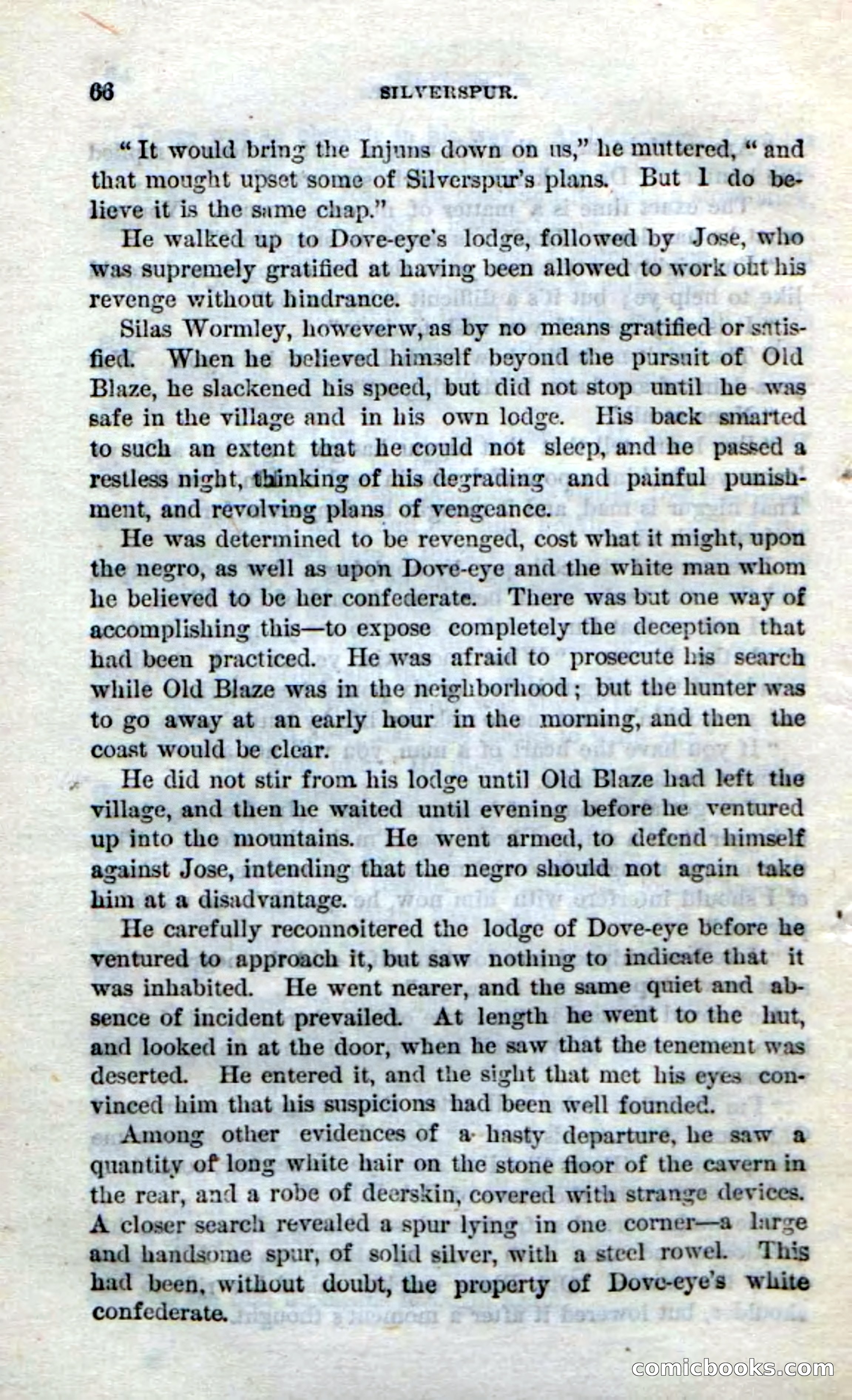 66 SILVERSPUR.

"It would bring the Injuns down on us," he muttered, "and that mought upset some of Silverspur's plans. But I do believe it is the same chap."

He walked up to Dove-eye's lodge, followed by Jose, who was supremely gratified at having been allowed to work out his revenge without hindrance.

Silas Wormley, howeverw, as by no means gratified or satisfied. When he believed himself beyond the pursuit of Old Blaze, he slackened his speed, but did not stop until he was safe in the village and in his own lodge. His back smarted to such an extent that he could not sleep, and he passed a restless night, thinking of his degrading and painful punishment, and revolving plans of vengeance.

He was determined to be revenged, cost what it might, upon the negro, as well as upon Dove-eye and the white man whom he believed to be her confederate. There was but one way of accomplishing this—to expose completely the deception that had been practiced. He was afraid to prosecute his search while Old Blaze was in the neighborhood; but the hunter was to go away at an early hour in the morning, and then the coast would be clear.

He did not stir from his lodge until Old Blaze had left the village, and then he waited until evening before he ventured up into the mountains. He went armed, to defend himself against Jose, intending that the negro should not again take him at a disadvantage.

He carefully reconnoitered the lodge of Dove-eye before he ventured to approach it, but saw nothing to indicate that it was inhabited. He went nearer, and the same quiet and absence of incident prevailed. At length he went to the hut, and looked in at the door, when he saw that the tenement was deserted. He entered it, and the sight that met his eyes convinced him that his suspicions had been well founded.

Among other evidences of a hasty departure, he saw a quantity of long white hair on the stone floor of the cavern in the rear, and a robe of deerskin, covered with strange devices. A closer search revealed a spur lying in one corner—a large and handsome spur, of solid silver, with a steel rowel. This had been, without doubt, the property of Dove-eye's white confederate.

comicbooks.com